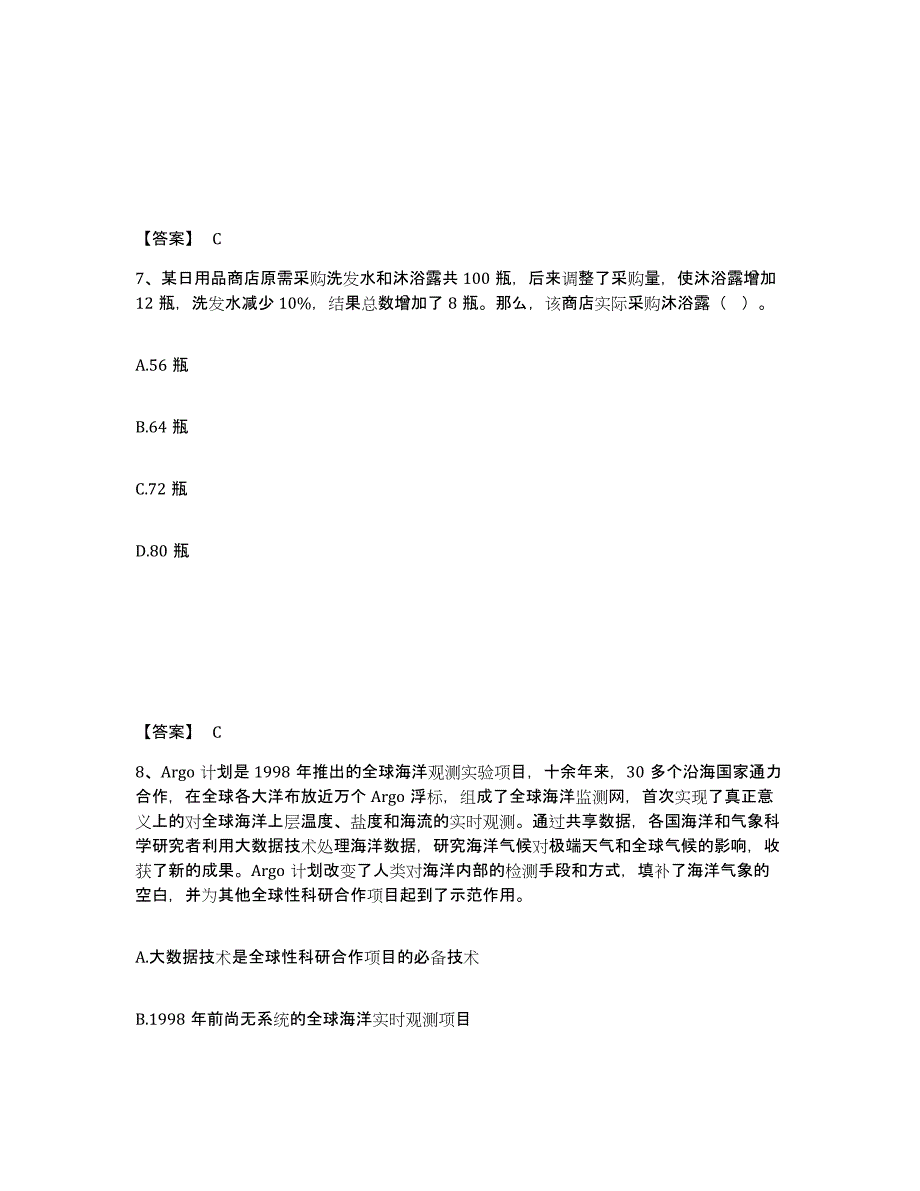 【答案】 C

7、某日用品商店原需采购洗发水和沐浴露共 100 瓶，后来调整了采购量，使沐浴露增加 12 瓶，洗发水减少 10%，结果总数增加了 8 瓶。那么，该商店实际采购沐浴露（ ）。

A.56 瓶

B.64 瓶

C.72 瓶

D.80 瓶

【答案】 C

8、Argo 计划是 1998 年推出的全球海洋观测实验项目，十余年来，30 多个沿海国家通力合作，在全球各大洋布放近万个 Argo 浮标，组成了全球海洋监测网，首次实现了真正意义上的对全球海洋上层温度、盐度和海流的实时观测。通过共享数据，各国海洋和气象科学研究者利用大数据技术处理海洋数据，研究海洋气候对极端天气和全球气候的影响，收获了新的成果。Argo 计划改变了人类对海洋内部的检测手段和方式，填补了海洋气象的空白，并为其他全球性科研合作项目起到了示范作用。

A.大数据技术是全球性科研合作项目的必备技术

B.1998 年前尚无系统的全球海洋实时观测项目